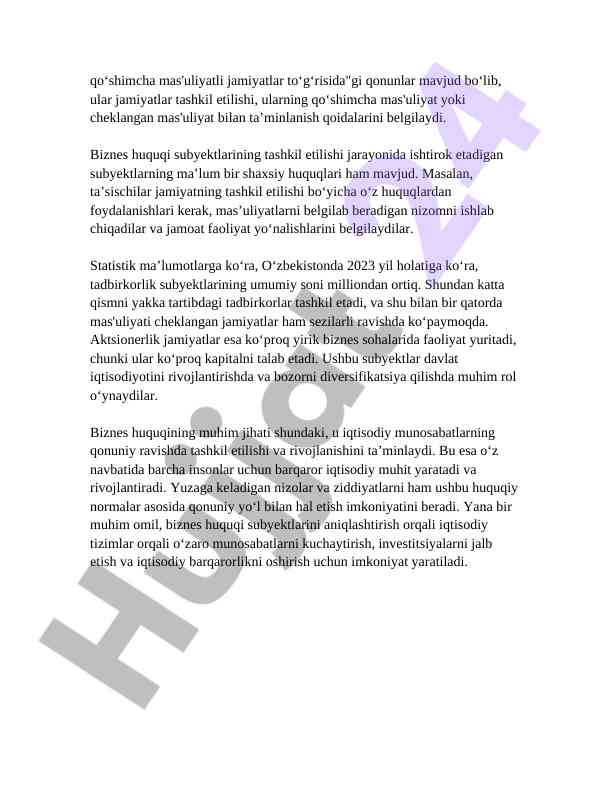 qo‘shimcha mas'uliyatli jamiyatlar to‘g‘risida"gi qonunlar mavjud bo‘lib, ular jamiyatlar tashkil etilishi, ularning qo‘shimcha mas'uliyat yoki cheklangan mas'uliyat bilan ta’minlanish qoidalarini belgilaydi.

Biznes huquqi subyektlarining tashkil etilishi jarayonida ishtirok etadigan subyektlarning ma’lum bir shaxsiy huquqlari ham mavjud. Masalan, ta’sischilar jamiyatning tashkil etilishi bo‘yicha o‘z huquqlardan foydalanishlari kerak, mas’uliyatlarni belgilab beradigan nizomni ishlab chiqadilar va jamoat faoliyat yo‘nalishlarini belgilaydilar.

Statistik ma’lumotlarga ko‘ra, O‘zbekistonda 2023 yil holatiga ko‘ra, tadbirkorlik subyektlarining umumiy soni milliondan ortiq. Shundan katta qismni yakka tartibdagi tadbirkorlar tashkil etadi, va shu bilan bir qatorda mas'uliyati cheklangan jamiyatlar ham sezilarli ravishda ko‘paymoqda. Aktsionerlik jamiyatlar esa ko‘proq yirik biznes sohalarida faoliyat yuritadi, chunki ular ko‘proq kapitalni talab etadi. Ushbu subyektlar davlat iqtisodiyotini rivojlantirishda va bozorni diversifikatsiya qilishda muhim rol o‘ynaydilar.

Biznes huquqining muhim jihati shundaki, u iqtisodiy munosabatlarning qonuniy ravishda tashkil etilishi va rivojlanishini ta’minlaydi. Bu esa o‘z navbatida barcha insonlar uchun barqaror iqtisodiy muhit yaratadi va rivojlantiradi. Yuzaga keladigan nizolar va ziddiyatlarni ham ushbu huquqiy normalar asosida qonuniy yo‘l bilan hal etish imkoniyatini beradi. Yana bir muhim omil, biznes huquqi subyektlarini aniqlashtirish orqali iqtisodiy tizimlar orqali o‘zaro munosabatlarni kuchaytirish, investitsiyalarni jalb etish va iqtisodiy barqarorlikni oshirish uchun imkoniyat yaratiladi.

Hujjat24